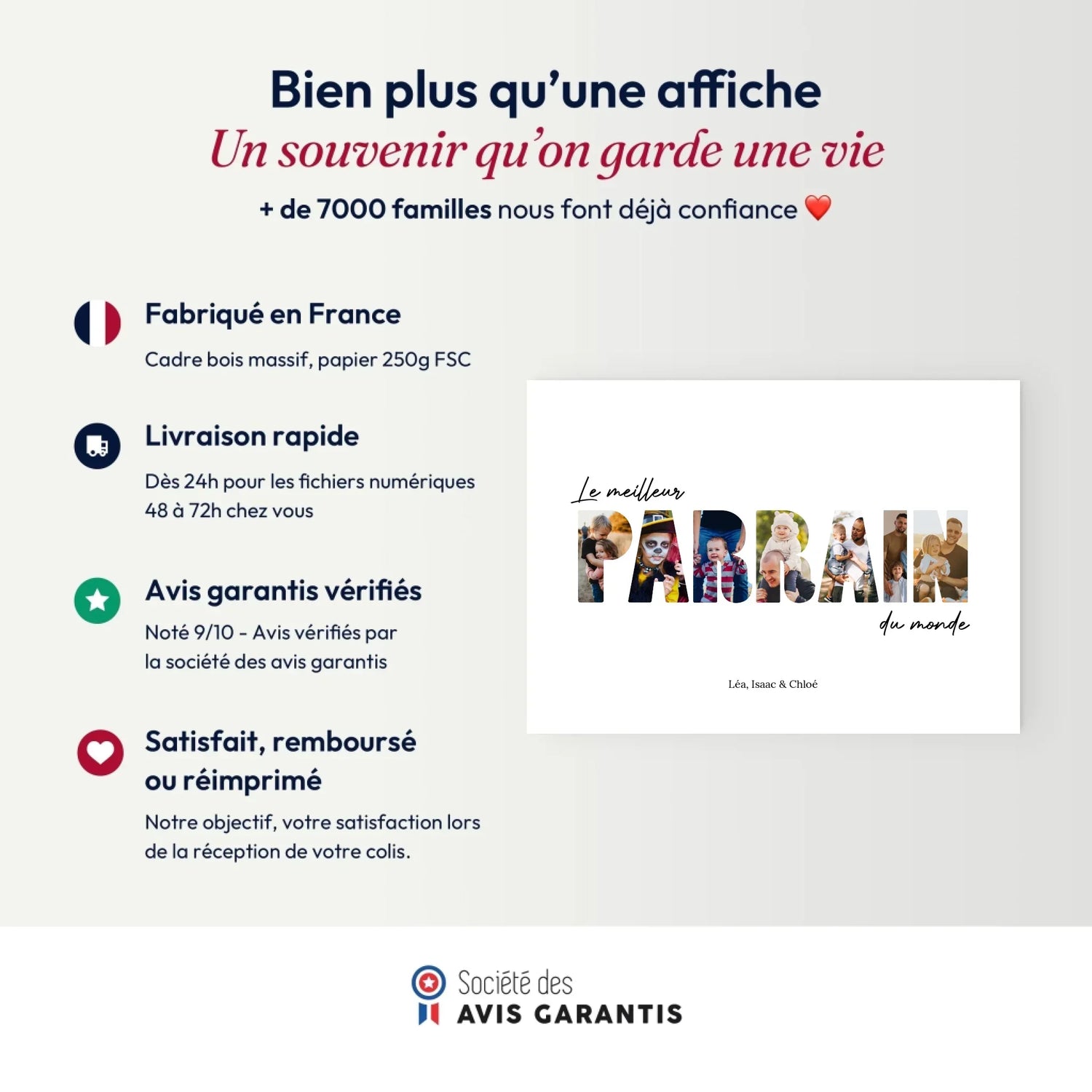 Bien plus qu'une affiche
Un souvenir qu'on garde une vie
+ de 7000 familles nous font déjà confiance ❤️

Fabriqué en France
Cadre bois massif, papier 250g FSC

Livraison rapide
Dès 24h pour les fichiers numériques
48 à 72h chez vous

Avis garantis vérifiés
Noté 9/10 - Avis vérifiés par la société des avis garantis

Satisfait, remboursé ou réimprimé
Notre objectif, votre satisfaction lors de la réception de votre colis.

Le meilleur
PARRAIN
du monde
Léa, Isaac & Chloé

Société des
AVIS GARANTIS